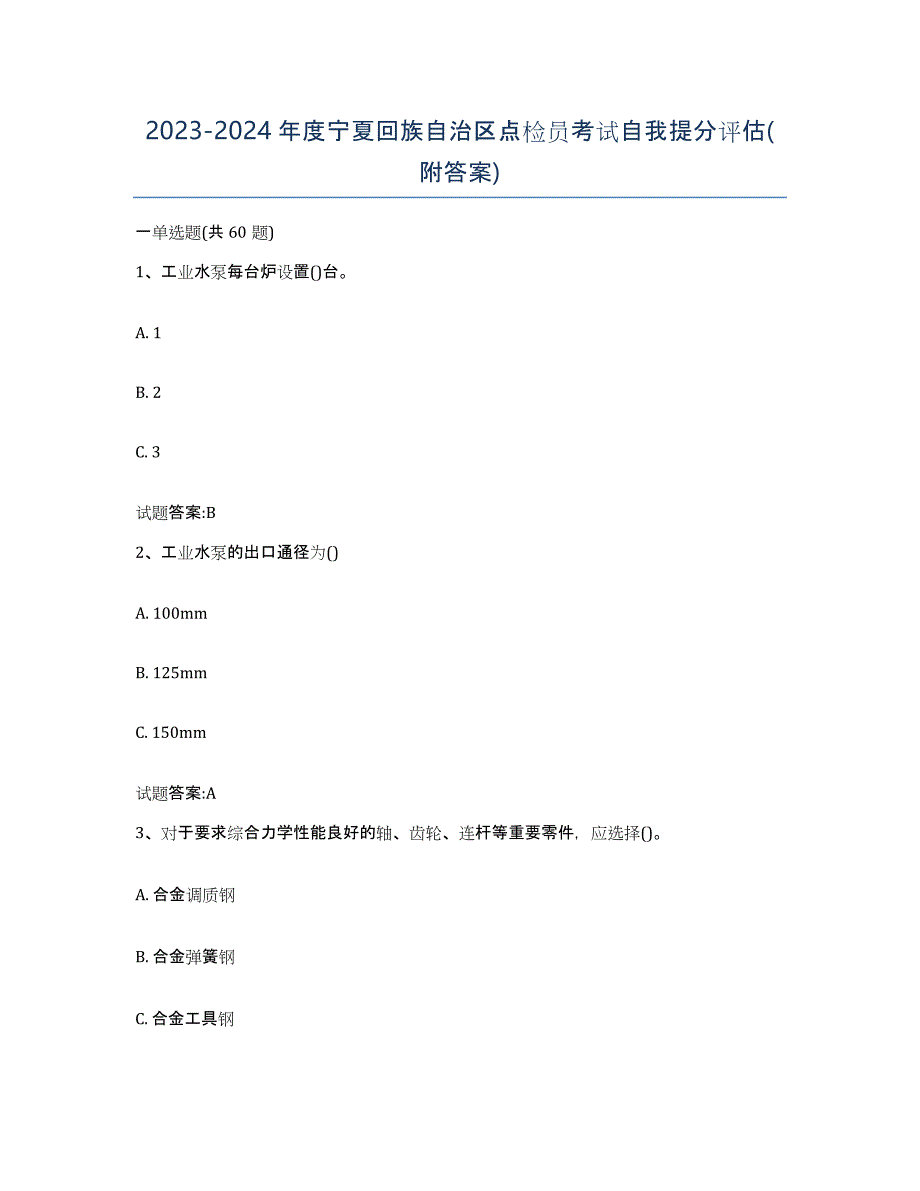 2023-2024年度宁夏回族自治区点检员考试自我提分评估(附答案)

一单选题(共60题)

1、工业水泵每台炉设置()台。

A. 1

B. 2

C. 3

试题答案:B

2、工业水泵的出口通径为()

A. 100mm

B. 125mm

C. 150mm

试题答案:A

3、对于要求综合力学性能良好的轴、齿轮、连杆等重要零件，应选择()。

A. 合金调质钢

B. 合金弹簧钢

C. 合金工具钢